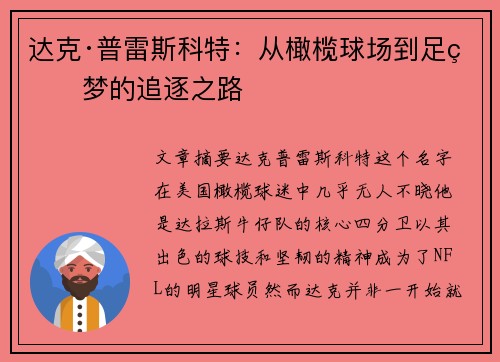 达克·普雷斯科特：从橄榄球场到足ç
梦的追逐之路

文章摘要达克普雷斯科特这个名字在美国橄榄球迷中几乎无人不晓他是达拉斯牛仔队的核心四分卫以其出色的球技和坚韧的精神成为了NFL的明星球员然而达克并非一开始就